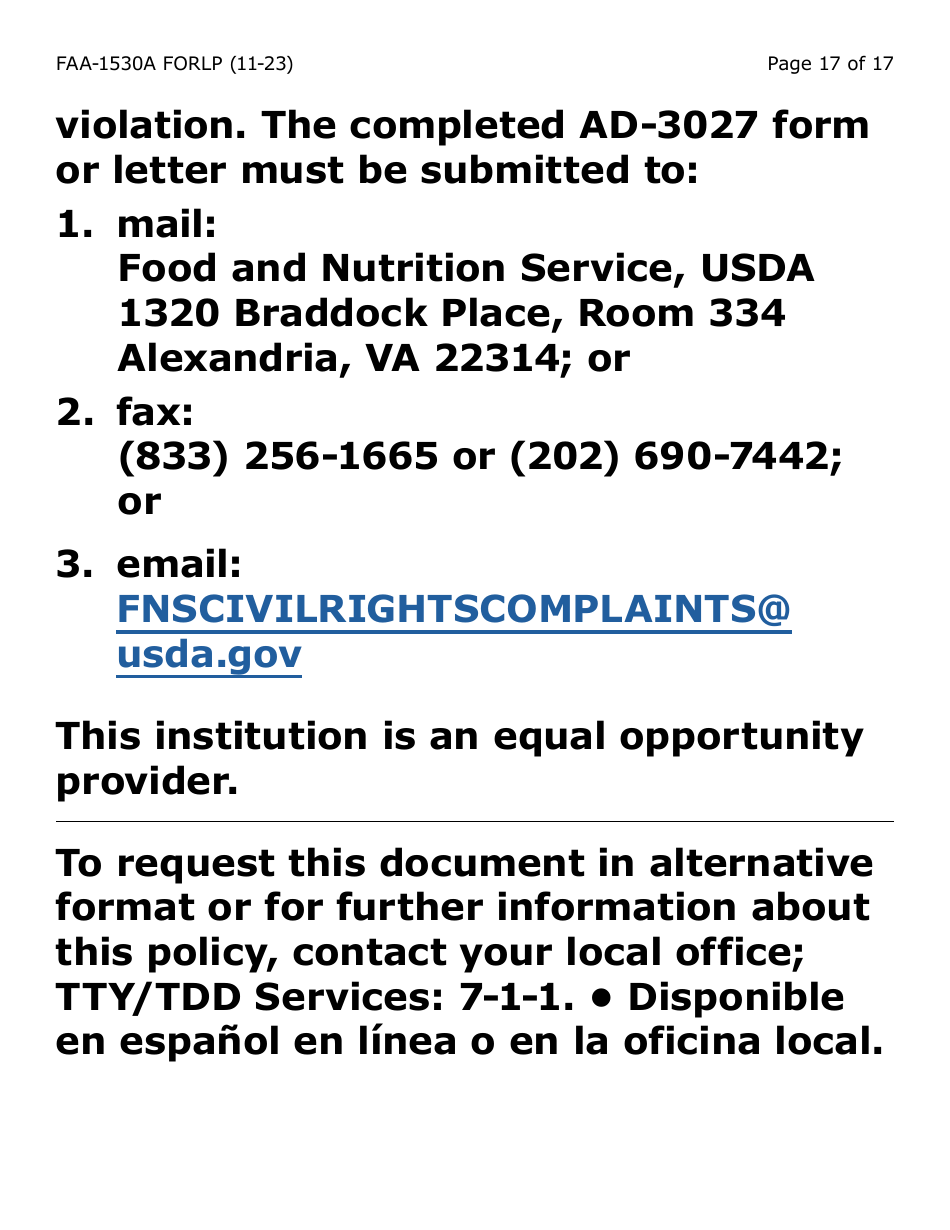 FAA-1530A FORLP (11-23)

Page 17 of 17

violation. The completed AD-3027 form or letter must be submitted to:

1. mail:
Food and Nutrition Service, USDA
1320 Braddock Place, Room 334
Alexandria, VA 22314; or

2. fax:
(833) 256-1665 or (202) 690-7442; or

3. email:
FNSCIVILRIGHTSCOMPLAINTS@usda.gov

This institution is an equal opportunity provider.

To request this document in alternative format or for further information about this policy, contact your local office; TTY/TDD Services: 7-1-1. • Disponible en español en línea o en la oficina local.